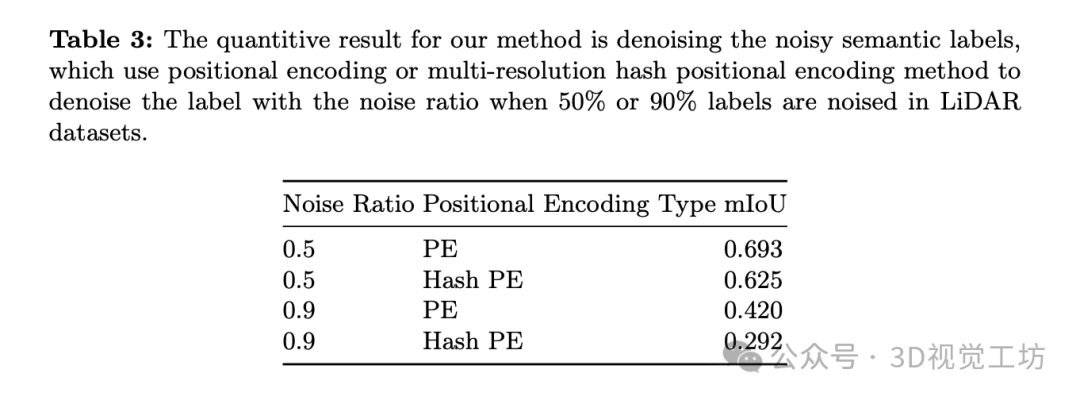 **Table 3:** The quantitive result for our method is denoising the noisy semantic labels, which use positional encoding or multi-resolution hash positional encoding method to denoise the label with the noise ratio when 50% or 90% labels are noised in LiDAR datasets.

| Noise Ratio | Positional Encoding Type | mIoU |
|---|---|---|
| 0.5 | PE | 0.693 |
| 0.5 | Hash PE | 0.625 |
| 0.9 | PE | 0.420 |
| 0.9 | Hash PE | 0.292 |

公众号 · 3D视觉工坊